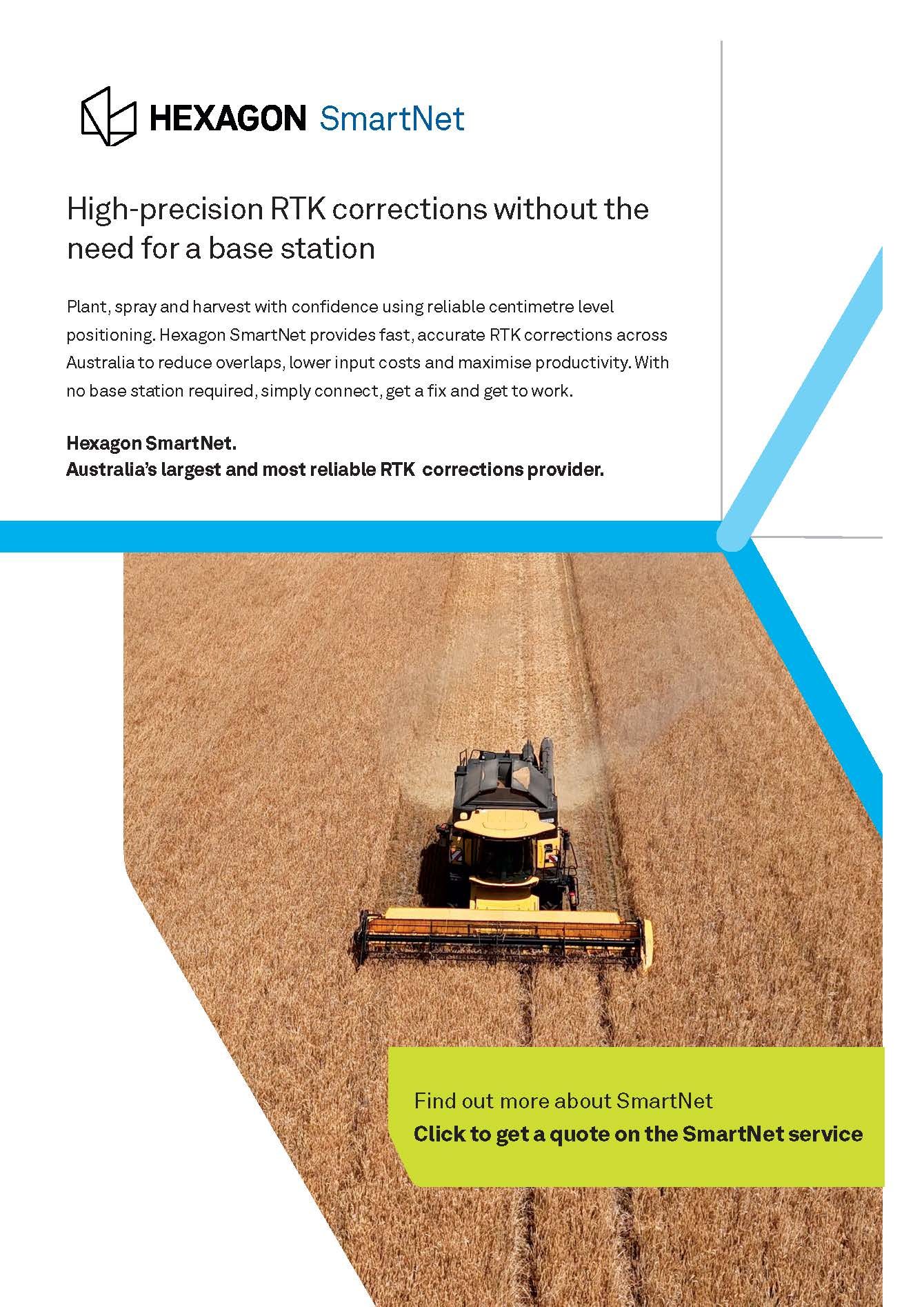 HEXAGON SmartNet

High-precision RTK corrections without the need for a base station

Plant, spray and harvest with confidence using reliable centimetre level positioning. Hexagon SmartNet provides fast, accurate RTK corrections across Australia to reduce overlaps, lower input costs and maximise productivity. With no base station required, simply connect, get a fix and get to work.

Hexagon SmartNet.
Australia's largest and most reliable RTK corrections provider.

Find out more about SmartNet
Click to get a quote on the SmartNet service